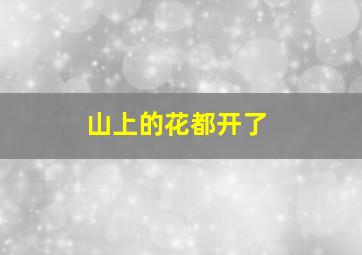 山上的花都开了